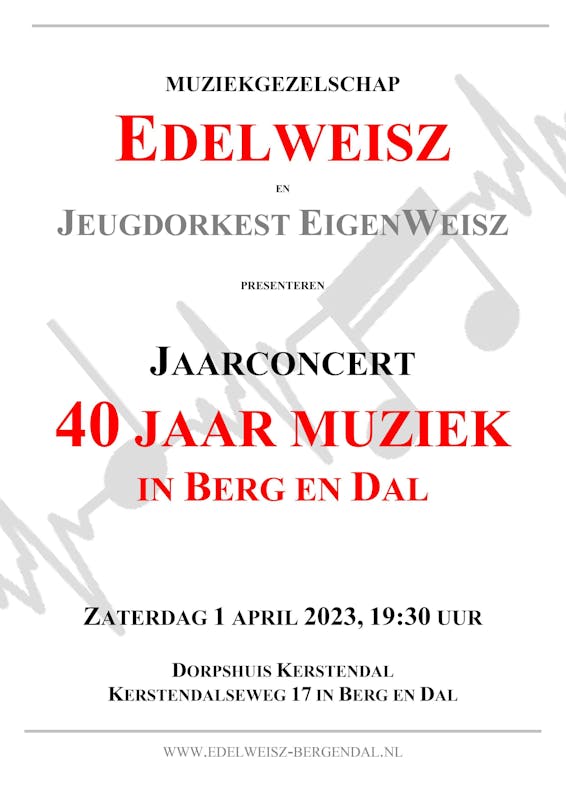 MUZIEKGEZELSCHAP

EDELWEISZ

EN

JEUGDORKEST EIGENWEISZ

PRESENTEREN

JAARCONCERT

40 JAAR MUZIEK

IN BERG EN DAL

ZATERDAG 1 APRIL 2023, 19:30 UUR

DORPSHUIS KERSTENDAL
KERSTENDALSEWEG 17 IN BERG EN DAL

WWW.EDELWEISZ-BERGENDAL.NL